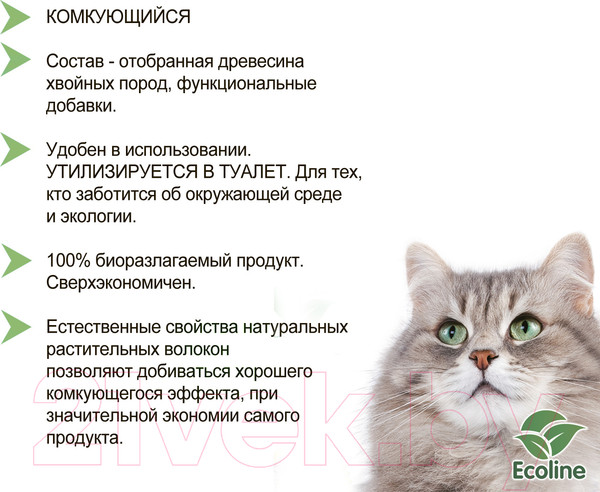 КОМКУЮЩИЙСЯ

Состав - отобранная древесина хвойных пород, функциональные добавки.

Удобен в использовании. УТИЛИЗИРУЕТСЯ В ТУАЛЕТ. Для тех, кто заботится об окружающей среде и экологии.

100% биоразлагаемый продукт. Сверхэкономичен.

Естественные свойства натуральных растительных волокон позволяют добиваться хорошего комкующегося эффекта, при значительной экономии самого продукта.

21vek.by

Ecoline